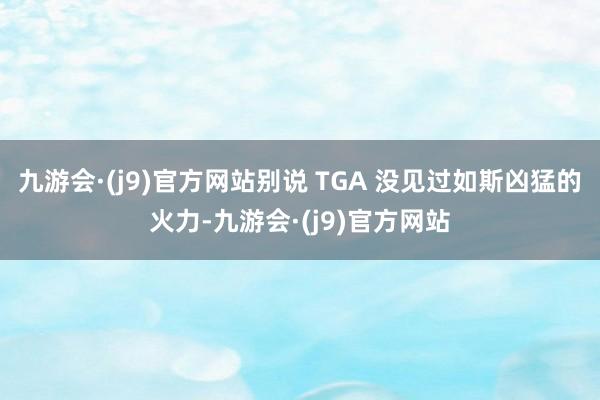 九游会·(j9)官方网站别说 TGA 没见过如斯凶猛的火力-九游会·(j9)官方网站